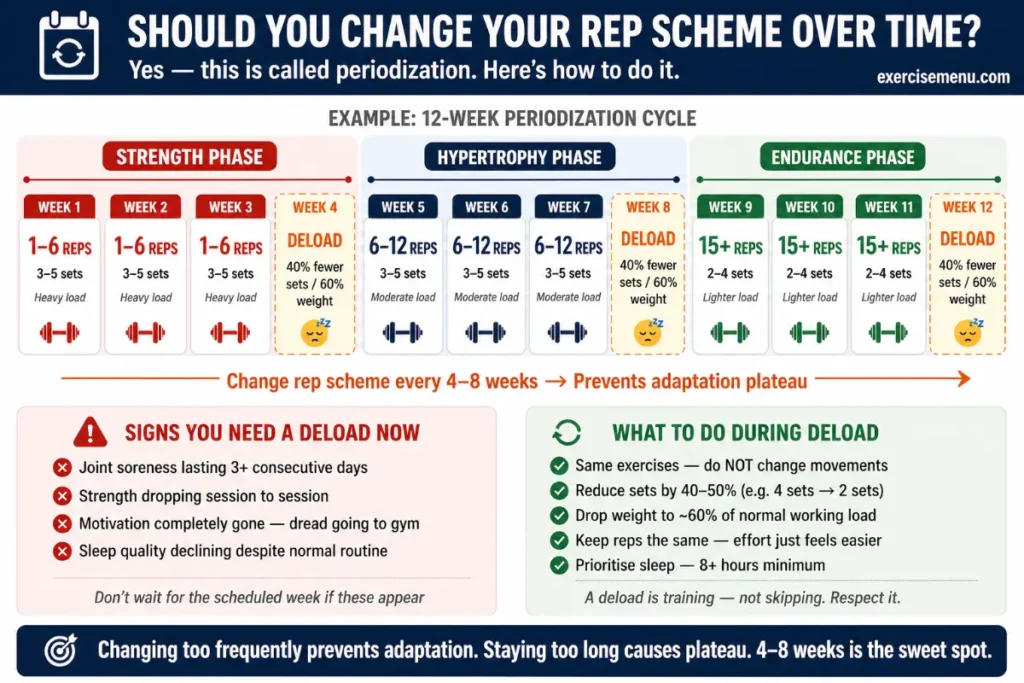 SHOULD YOU CHANGE YOUR REP SCHEME OVER TIME?

Yes — this is called periodization. Here's how to do it.

exercisemenu.com

EXAMPLE: 12-WEEK PERIODIZATION CYCLE

STRENGTH PHASE

WEEK 1
1–6 REPS
3–5 sets
Heavy load

WEEK 2
1–6 REPS
3–5 sets
Heavy load

WEEK 3
1–6 REPS
3–5 sets
Heavy load

WEEK 4
DELOAD
40% fewer sets / 60% weight

HYPERTROPHY PHASE

WEEK 5
6–12 REPS
3–5 sets
Moderate load

WEEK 6
6–12 REPS
3–5 sets
Moderate load

WEEK 7
6–12 REPS
3–5 sets
Moderate load

WEEK 8
DELOAD
40% fewer sets / 60% weight

ENDURANCE PHASE

WEEK 9
15+ REPS
2–4 sets
Lighter load

WEEK 10
15+ REPS
2–4 sets
Lighter load

WEEK 11
15+ REPS
2–4 sets
Lighter load

WEEK 12
DELOAD
40% fewer sets / 60% weight

Change rep scheme every 4–8 weeks → Prevents adaptation plateau

SIGNS YOU NEED A DELOAD NOW

Joint soreness lasting 3+ consecutive days
Strength dropping session to session
Motivation completely gone — dread going to gym
Sleep quality declining despite normal routine

Don't wait for the scheduled week if these appear

WHAT TO DO DURING DELOAD

Same exercises — do NOT change movements
Reduce sets by 40–50% (e.g. 4 sets → 2 sets)
Drop weight to ~60% of normal working load
Keep reps the same — effort just feels easier
Prioritise sleep — 8+ hours minimum

A deload is training — not skipping. Respect it.

Changing too frequently prevents adaptation. Staying too long causes plateau. 4–8 weeks is the sweet spot.